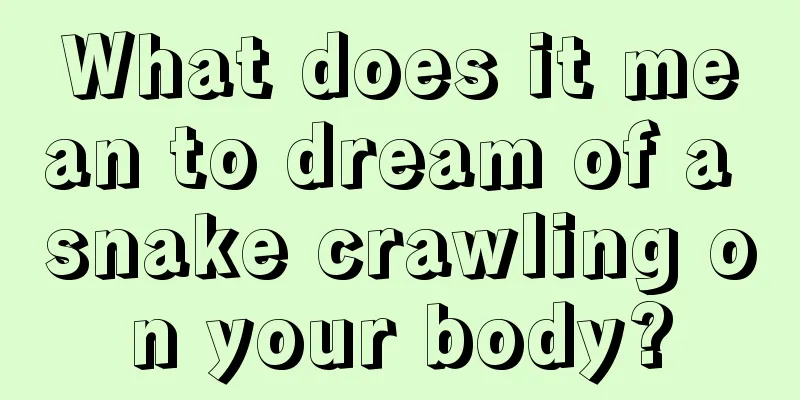 What does it mean to dream of a snake crawling on your body?